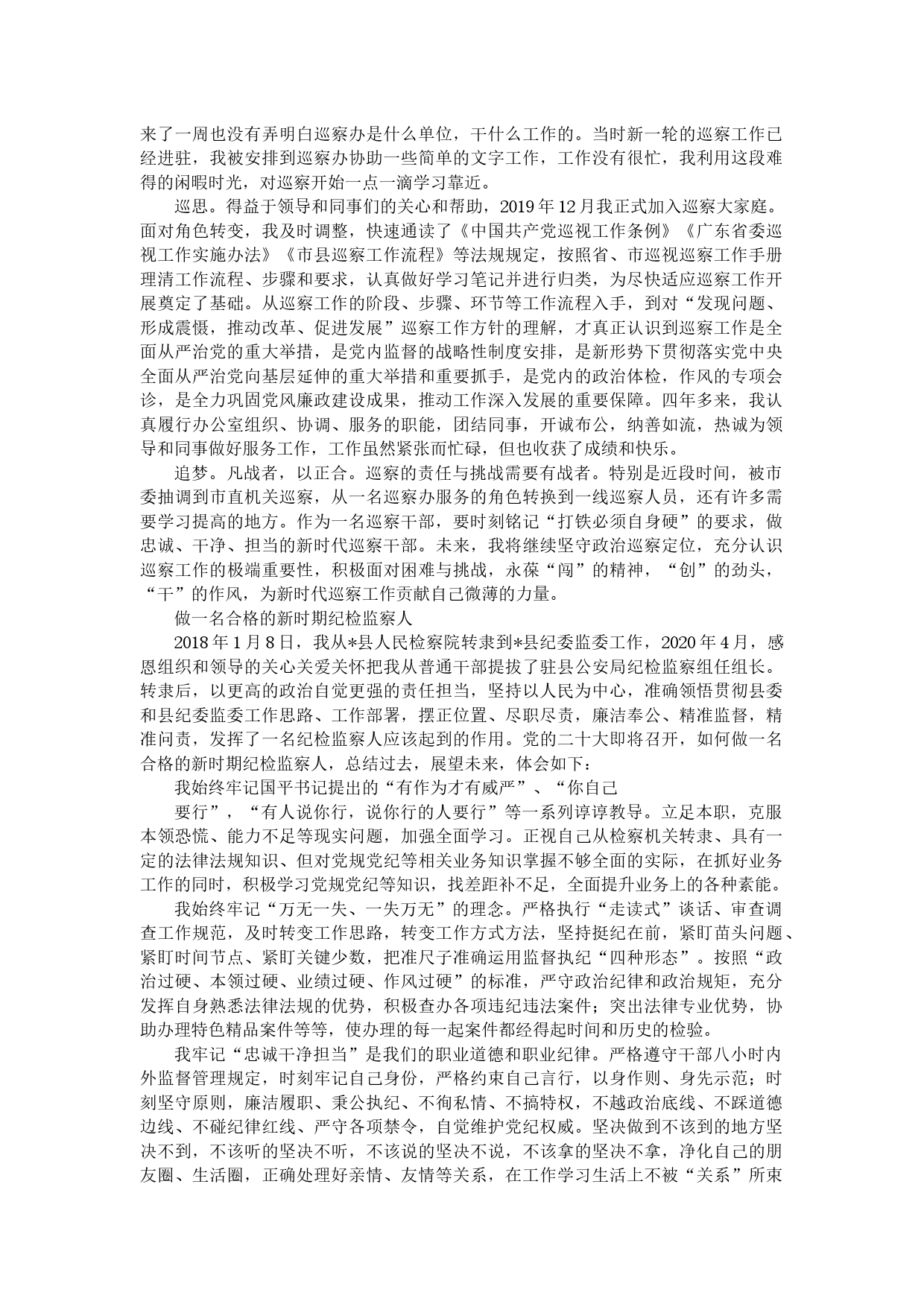 来了一周也没有弄明白巡察办是什么单位，干什么工作的。当时新一轮的巡察工作已经进驻，我被安排到巡察办协助一些简单的文字工作，工作没有很忙，我利用这段难得的闲暇时光，对巡察开始一点一滴学习靠近。

巡思。得益于领导和同事们的关心和帮助，2019年12月我正式加入巡察大家庭。面对角色转变，我及时调整，快速通读了《中国共产党巡视工作条例》《广东省委巡视工作实施办法》《市县巡察工作流程》等法规规定，按照省、市巡视巡察工作手册理清工作流程、步骤和要求，认真做好学习笔记并进行归类，为尽快适应巡察工作开展奠定了基础。从巡察工作的阶段、步骤、环节等工作流程入手，到对“发现问题、形成震慑，推动改革、促进发展”巡察工作方针的理解，才真正认识到巡察工作是全面从严治党的重大举措，是党内监督的战略性制度安排，是新形势下贯彻落实党中央全面从严治党向基层延伸的重大举措和重要抓手，是党内的政治体检，作风的专项会诊，是全力巩固党风廉政建设成果，推动工作深入发展的重要保障。四年多来，我认真履行办公室组织、协调、服务的职能，团结同事，开诚布公，纳善如流，热诚为领导和同事做好服务工作，工作虽然紧张而忙碌，但也收获了成绩和快乐。

追梦。凡战者，以正合。巡察的责任与挑战需要有战者。特别是近段时间，被市委抽调到市直机关巡察，从一名巡察办服务的角色转换到一线巡察人员，还有许多需要学习提高的地方。作为一名巡察干部，要时刻铭记“打铁必须自身硬”的要求，做忠诚、干净、担当的新时代巡察干部。未来，我将继续坚守政治巡察定位，充分认识巡察工作的极端重要性，积极面对困难与挑战，永葆“闯”的精神，“创”的劲头，“干”的作风，为新时代巡察工作贡献自己微薄的力量。

做一名合格的新时期纪检监察人

2018年1月8日，我从*县人民检察院转隶到*县纪委监委工作，2020年4月，感恩组织和领导的关心关爱关怀把我从普通干部提拔了驻县公安局纪检监察组任组长。转隶后，以更高的政治自觉更强的责任担当，坚持以人民为中心，准确领悟贯彻县委和县纪委监委工作思路、工作部署，摆正位置、尽职尽责，廉洁奉公、精准监督，精准问责，发挥了一名纪检监察人应该起到的作用。党的二十大即将召开，如何做一名合格的新时期纪检监察人，总结过去，展望未来，体会如下：

我始终牢记国平书记提出的“有作为才有威严”、“你自己

要行”，“有人说你行，说你行的人要行”等一系列谆谆教导。立足本职，克服本领恐慌、能力不足等现实问题，加强全面学习。正视自己从检察机关转隶、具有一定的法律法规知识、但对党规党纪等相关业务知识掌握不够全面的实际，在抓好业务工作的同时，积极学习党规党纪等知识，找差距补不足，全面提升业务上的各种素能。

我始终牢记“万无一失、一失万无”的理念。严格执行“走读式”谈话、审查调查工作规范，及时转变工作思路，转变工作方式方法，坚持挺纪在前，紧盯苗头问题、紧盯时间节点、紧盯关键少数，把准尺子准确运用监督执纪“四种形态”。按照“政治过硬、本领过硬、业绩过硬、作风过硬”的标准，严守政治纪律和政治规矩，充分发挥自身熟悉法律法规的优势，积极查办各项违纪违法案件；突出法律专业优势，协助办理特色精品案件等等，使办理的每一起案件都经得起时间和历史的检验。

我牢记“忠诚干净担当”是我们的职业道德和职业纪律。严格遵守干部八小时内外监督管理规定，时刻牢记自己身份，严格约束自己言行，以身作则、身先示范；时刻坚守原则，廉洁履职、秉公执纪、不徇私情、不搞特权，不越政治底线、不踩道德边线、不碰纪律红线、严守各项禁令，自觉维护党纪权威。坚决做到不该到的地方坚决不到，不该听的坚决不听，不该说的坚决不说，不该拿的坚决不拿，净化自己的朋友圈、生活圈，正确处理好亲情、友情等关系，在工作学习生活上不被“关系”所束